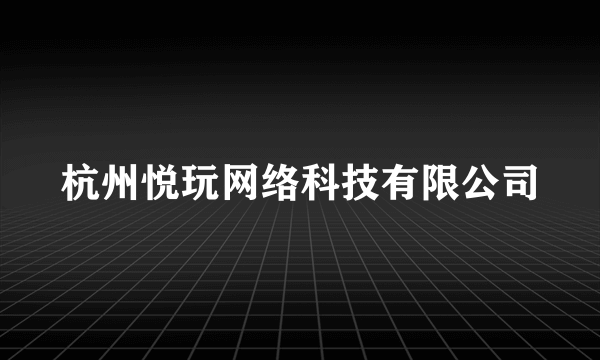 杭州悦玩网络科技有限公司